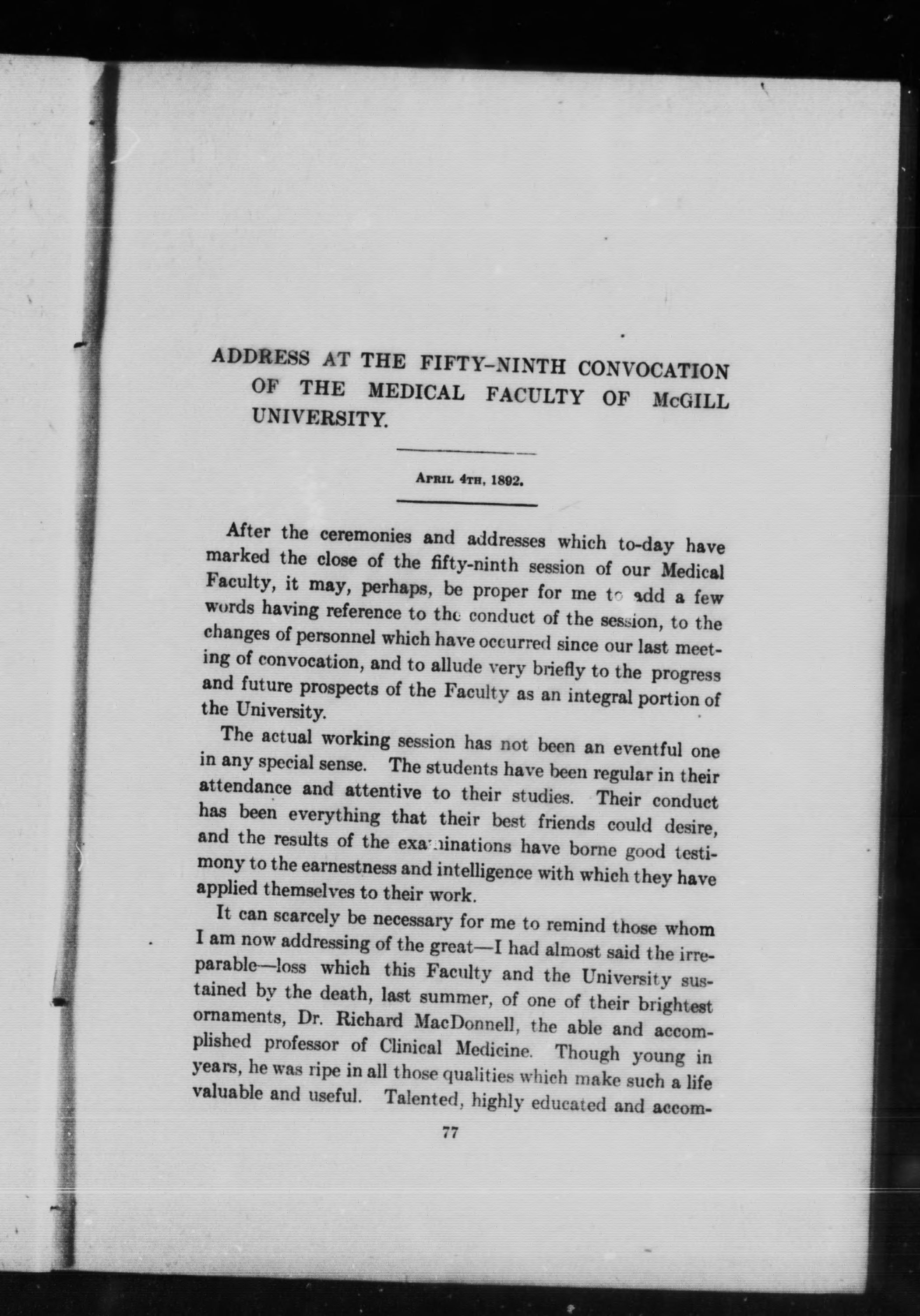 ADDRESS AT THE FIFTY-NINTH CONVOCATION OF THE MEDICAL FACULTY OF McGILL UNIVERSITY.

April 4th, 1892.

After the ceremonies and addresses which to-day have marked the close of the fifty-ninth session of our Medical Faculty, it may, perhaps, be proper for me to add a few words having reference to the conduct of the session, to the changes of personnel which have occurred since our last meeting of convocation, and to allude very briefly to the progress and future prospects of the Faculty as an integral portion of the University.

The actual working session has not been an eventful one in any special sense. The students have been regular in their attendance and attentive to their studies. Their conduct has been everything that their best friends could desire, and the results of the examinations have borne good testimony to the earnestness and intelligence with which they have applied themselves to their work.

It can scarcely be necessary for me to remind those whom I am now addressing of the great—I had almost said the irreparable—loss which this Faculty and the University sustained by the death, last summer, of one of their brightest ornaments, Dr. Richard MacDonnell, the able and accomplished professor of Clinical Medicine. Though young in years, he was ripe in all those qualities which make such a life valuable and useful. Talented, highly educated and accom-

77